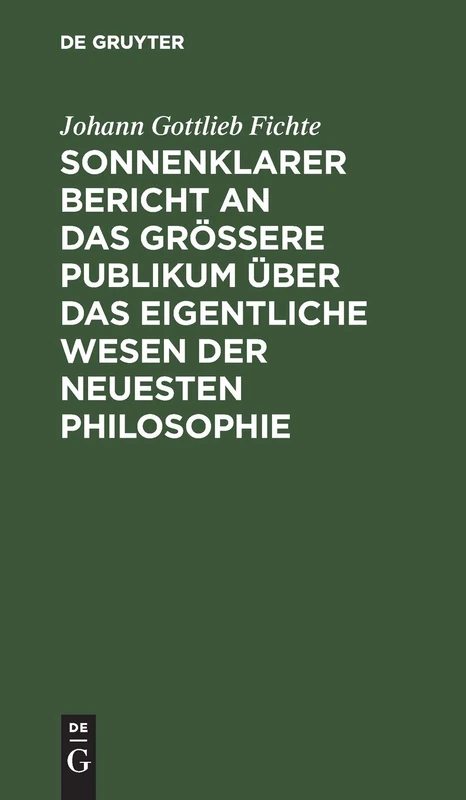 DE GRUYTER

Johann Gottlieb Fichte

SONNENKLARER BERICHT AN DAS GRÖSSERE PUBLIKUM ÜBER DAS EIGENTLICHE WESEN DER NEUESTEN PHILOSOPHIE

DE
G